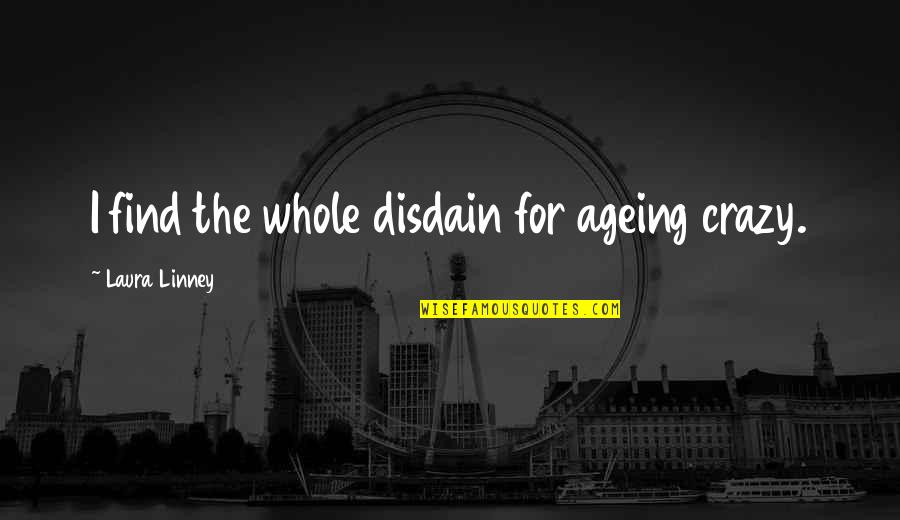 I find the whole disdain for ageing crazy.

~ Laura Linney

WISEFAMOUSQUOTES.COM